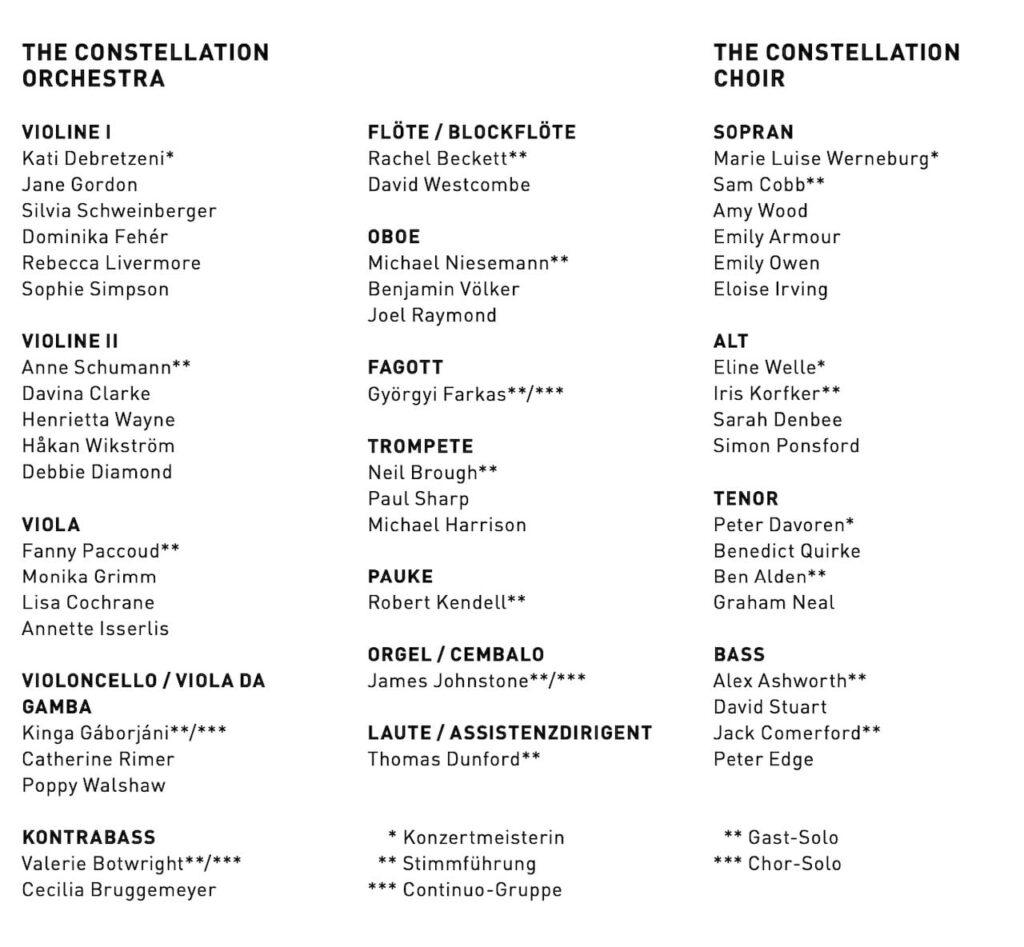 THE CONSTELLATION ORCHESTRA

VIOLINE I
Kati Debretzeni*
Jane Gordon
Silvia Schweinberger
Dominika Fehér
Rebecca Livermore
Sophie Simpson

VIOLINE II
Anne Schumann**
Davina Clarke
Henrietta Wayne
Håkan Wikström
Debbie Diamond

VIOLA
Fanny Paccoud**
Monika Grimm
Lisa Cochrane
Annette Isserlis

VIOLONCELLO / VIOLA DA GAMBA
Kinga Gáborjáni**/***
Catherine Rimer
Poppy Walshaw

KONTRABASS
Valerie Botwright**/***
Cecilia Bruggemeyer

FLÖTE / BLOCKFLÖTE
Rachel Beckett**
David Westcombe

OBOE
Michael Niesemann**
Benjamin Völker
Joel Raymond

FAGOTT
Györgyi Farkas**/***

TROMPETE
Neil Brough**
Paul Sharp
Michael Harrison

PAUKE
Robert Kendell**

ORGEL / CEMBALO
James Johnstone**/***

LAUTE / ASSISTENZDIRIGENT
Thomas Dunford**

* Konzertmeisterin
** Stimmführung
*** Continuo-Gruppe

THE CONSTELLATION CHOIR

SOPRAN
Marie Luise Werneburg*
Sam Cobb**
Amy Wood
Emily Armour
Emily Owen
Eloise Irving

ALT
Eline Welle*
Iris Korfker**
Sarah Denbee
Simon Ponsford

TENOR
Peter Davoren*
Benedict Quirke
Ben Alden**
Graham Neal

BASS
Alex Ashworth**
David Stuart
Jack Comerford**
Peter Edge

** Gast-Solo
*** Chor-Solo